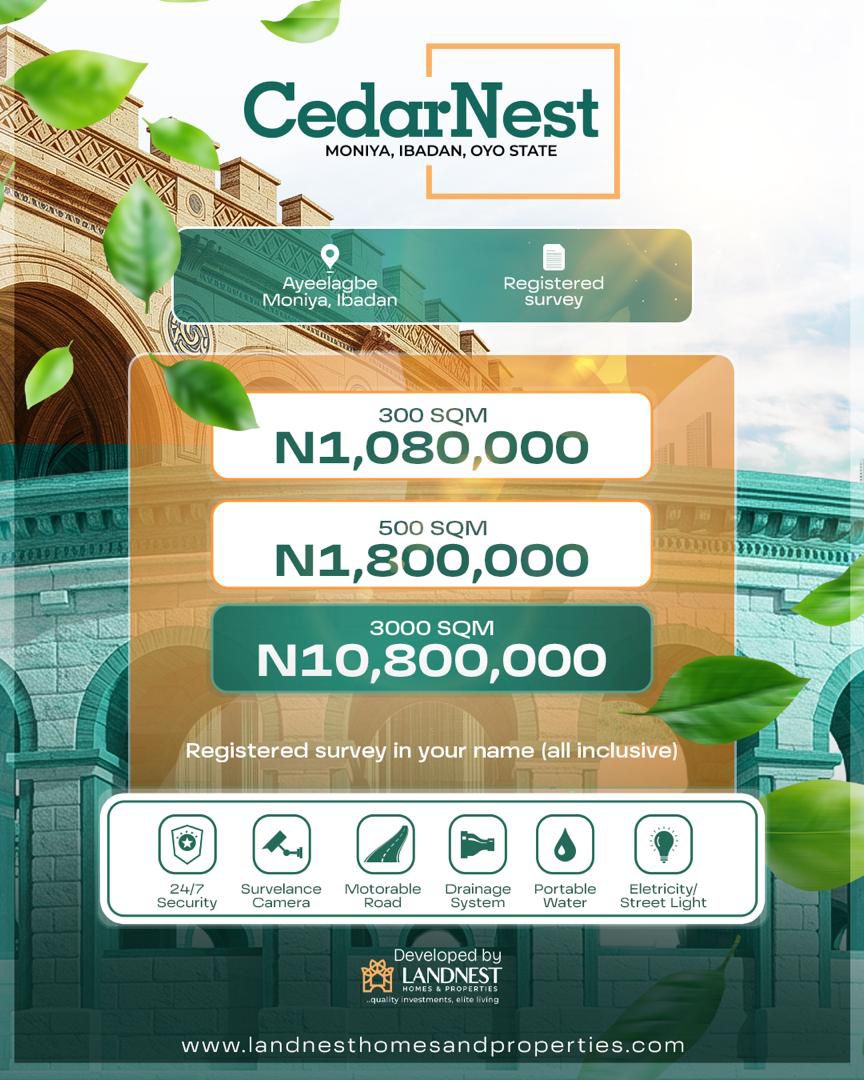 CedarNest
MONIYA, IBADAN, OYO STATE

Ayeelagbe
Moniya, Ibadan

Registered
survey

300 SQM
N1,080,000

500 SQM
N1,800,000

3000 SQM
N10,800,000

Registered survey in your name (all inclusive)

24/7
Security

Survelance
Camera

Motorable
Road

Drainage
System

Portable
Water

Eletricity/
Street Light

Developed by
LANDNEST
HOMES & PROPERTIES
...quality investments, elite living

www.landnesthomesandproperties.com